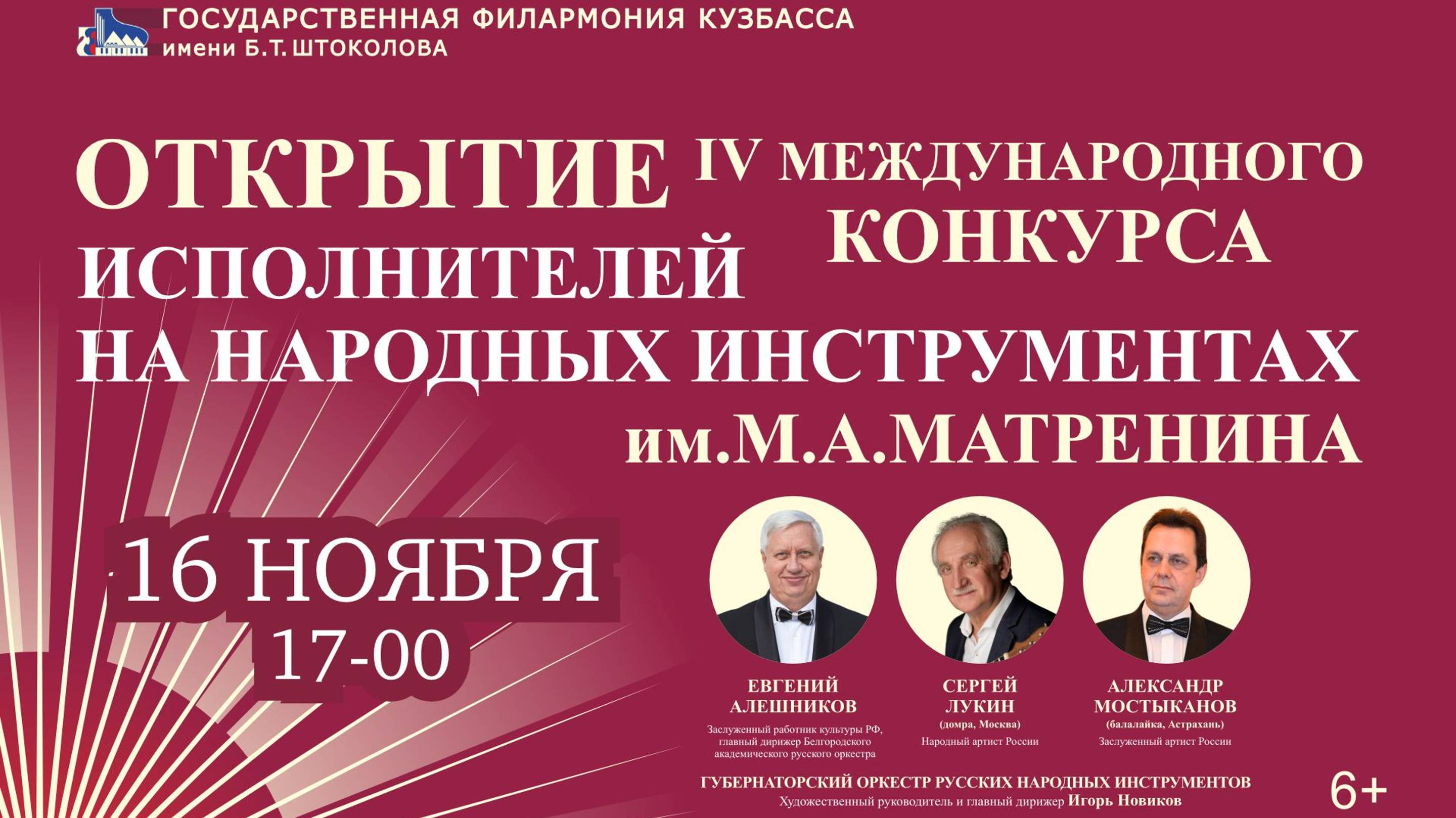 ГОСУДАРСТВЕННАЯ ФИЛАРМОНИЯ КУЗБАССА
имени Б.Т. ШТОКОЛОВА

ОТКРЫТИЕ IV МЕЖДУНАРОДНОГО КОНКУРСА ИСПОЛНИТЕЛЕЙ НА НАРОДНЫХ ИНСТРУМЕНТАХ им.М.А.МАТРЕНИНА

16 НОЯБРЯ
17-00

ЕВГЕНИЙ АЛЕШНИКОВ
Заслуженный работник культуры РФ, главный дирижер Белгородского академического русского оркестра

СЕРГЕЙ ЛУКИН
(домра, Москва)
Народный артист России

АЛЕКСАНДР МОСТЫКАНОВ
(балалайка, Астрахань)
Заслуженный артист России

ГУБЕРНАТОРСКИЙ ОРКЕСТР РУССКИХ НАРОДНЫХ ИНСТРУМЕНТОВ
Художественный руководитель и главный дирижер Игорь Новиков

6+